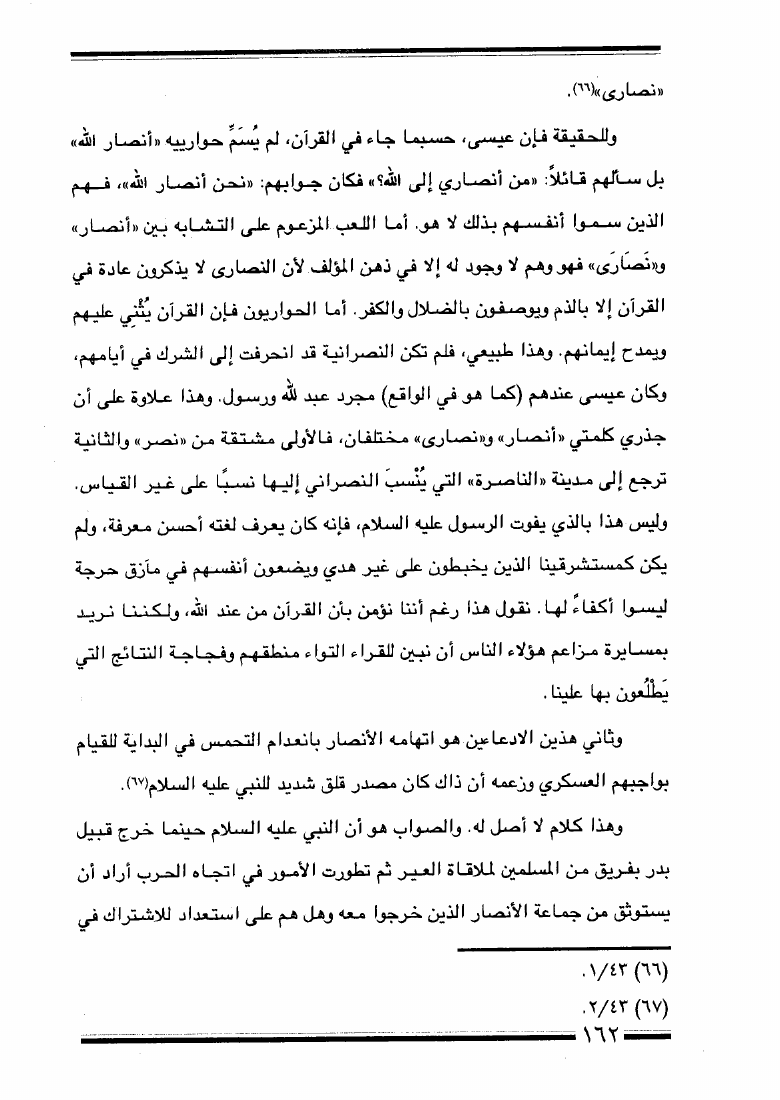 «نصارى»(٦٦).

وللحقيقة فإن عيسى، حسبما جاء في القرآن، لم يُسَمِّ حوارييه «أنصار الله» بل سألهم قائلاً: «من أنصاري إلى الله؟» فكان جوابهم: «نحن أنصار الله»، فهم الذين سموا أنفسهم بذلك لا هو. أما اللعب المزعوم على التشابه بين «أنصار» و«نَصَارَى» فهو وهم لا وجود له إلا في ذهن المؤلف لأن النصارى لا يذكرون عادة في القرآن إلا بالذم ويوصفون بالضلال والكفر. أما الحواريون فإن القرآن يُثْني عليهم ويمدح إيمانهم. وهذا طبيعي، فلم تكن النصرانية قد انحرفت إلى الشرك في أيامهم، وكان عيسى عندهم (كما هو في الواقع) مجرد عبد لله ورسول. وهذا علاوة على أن جذري كلمتي «أنصار» و«نصارى» مختلفان، فالأولى مشتقة من «نصر» والثانية ترجع إلى مدينة «الناصرة» التي يُنْسبَ النصراني إليها نسبًا على غير القياس. وليس هذا بالذي يفوت الرسول عليه السلام، فإنه كان يعرف لغته أحسن معرفة، ولم يكن كمستشرقينا الذين يخبطون على غير هدي ويضعون أنفسهم في مآزق حرجة ليسوا أكفاءً لها. نقول هذا رغم أننا نؤمن بأن القرآن من عند الله، ولكننا نريد بمسايرة مزاعم هؤلاء الناس أن نبين للقراء التواء منطقهم وفجاجة النتائج التي يَطْلُعون بها علينا.

وثاني هذين الادعاءين هو اتهامه الأنصار بانعدام التحمس في البداية للقيام بواجبهم العسكري وزعمه أن ذاك كان مصدر قلق شديد للنبي عليه السلام(٦٧).

وهذا كلام لا أصل له. والصواب هو أن النبي عليه السلام حينما خرج قبيل بدر بفريق من المسلمين لملاقاة العير ثم تطورت الأمور في اتجاه الحرب أراد أن يستوثق من جماعة الأنصار الذين خرجوا معه وهل هم على استعداد للاشتراك في

(٦٦) ١/٤٣.

(٦٧) ٢/٤٣.

١٦٢